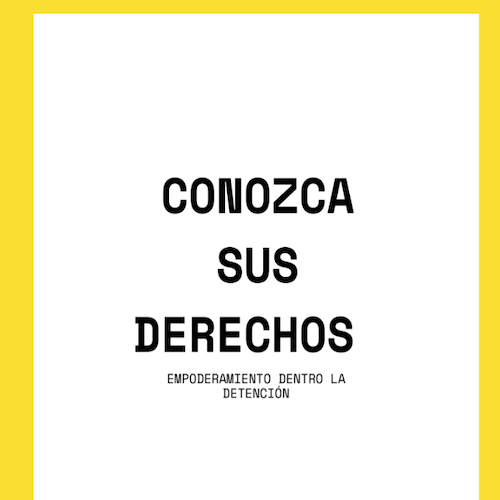 CONOZCA
SUS
DERECHOS

EMPODERAMIENTO DENTRO LA DETENCIÓN